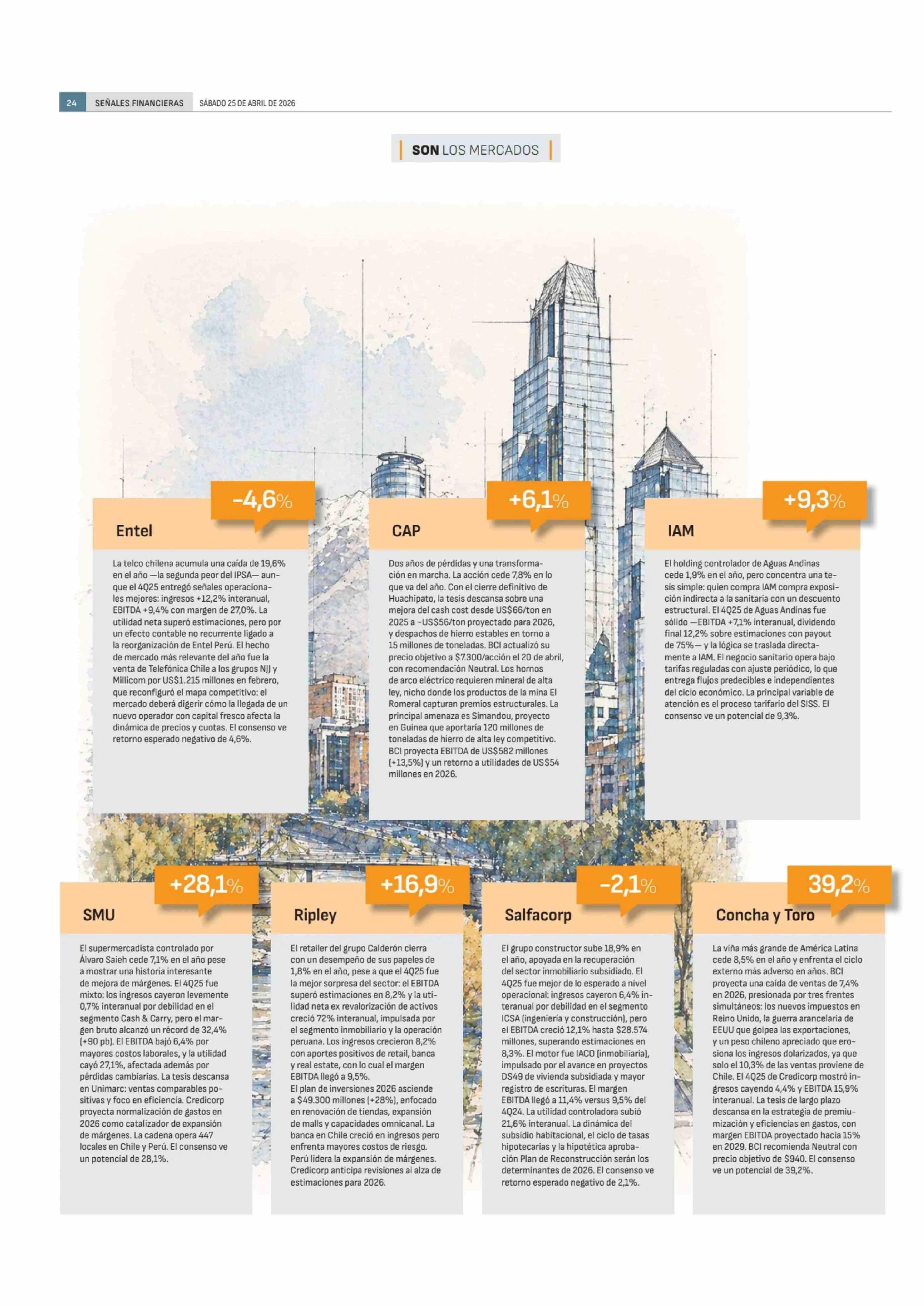 24 SEÑALES FINANCIERAS SÁBADO 25 DE ABRIL DE 2026

SON LOS MERCADOS

-4,6%

Entel

La telco chilena acumula una caída de 19,6% en el año —la segunda peor del IPSA— aunque el 4Q25 entregó señales operacionales mejores: ingresos +12,2% interanual, EBITDA +9,4% con margen de 27,0%. La utilidad neta superó estimaciones, pero por un efecto contable no recurrente ligado a la reorganización de Entel Perú. El hecho de mercado más relevante del año fue la venta de Telefónica Chile a los grupos NJJ y Millicom por US$1.215 millones en febrero, que reconfiguró el mapa competitivo: el mercado deberá digerir cómo la llegada de un nuevo operador con capital fresco afecta la dinámica de precios y cuotas. El consenso ve retorno esperado negativo de 4,6%.

+6,1%

CAP

Dos años de pérdidas y una transformación en marcha. La acción cede 7,8% en lo que va del año. Con el cierre definitivo de Huachipato, la tesis descansa sobre una mejora del cash cost desde US$66/ton en 2025 a ~US$56/ton proyectado para 2026, y despachos de hierro estables en torno a 15 millones de toneladas. BCI actualizó su precio objetivo a $7.300/acción el 20 de abril, con recomendación Neutral. Los hornos de arco eléctrico requieren mineral de alta ley, nicho donde los productos de la mina El Romeral capturan premios estructurales. La principal amenaza es Simandou, proyecto en Guinea que aportaría 120 millones de toneladas de hierro de alta ley competitivo. BCI proyecta EBITDA de US$582 millones (+13,5%) y un retorno a utilidades de US$54 millones en 2026.

+9,3%

IAM

El holding controlador de Aguas Andinas cede 1,9% en el año, pero concentra una tesis simple: quien compra IAM compra exposición indirecta a la sanitaria con un descuento estructural. El 4Q25 de Aguas Andinas fue sólido —EBITDA +7,1% interanual, dividendo final 12,2% sobre estimaciones con payout de 75%— y la lógica se traslada directamente a IAM. El negocio sanitario opera bajo tarifas reguladas con ajuste periódico, lo que entrega flujos predecibles e independientes del ciclo económico. La principal variable de atención es el proceso tarifario del SISS. El consenso ve un potencial de 9,3%.

+28,1%

SMU

El supermercadista controlado por Álvaro Saieh cede 7,1% en el año pese a mostrar una historia interesante de mejora de márgenes. El 4Q25 fue mixto: los ingresos cayeron levemente 0,7% interanual por debilidad en el segmento Cash & Carry, pero el margen bruto alcanzó un récord de 32,4% (+90 pb). El EBITDA bajó 6,4% por mayores costos laborales, y la utilidad cayó 27,1%, afectada además por pérdidas cambiarias. La tesis descansa en Unimarc: ventas comparables positivas y foco en eficiencia. Credicorp proyecta normalización de gastos en 2026 como catalizador de expansión de márgenes. La cadena opera 447 locales en Chile y Perú. El consenso ve un potencial de 28,1%.

+16,9%

Ripley

El retailer del grupo Calderón cierra con un desempeño de sus papeles de 1,8% en el año, pese a que el 4Q25 fue la mejor sorpresa del sector: el EBITDA superó estimaciones en 8,2% y la utilidad neta ex revalorización de activos creció 72% interanual, impulsada por el segmento inmobiliario y la operación peruana. Los ingresos crecieron 8,2% con aportes positivos de retail, banca y real estate, con lo cual el margen EBITDA llegó a 9,5%.
El plan de inversiones 2026 asciende a $49.300 millones (+28%), enfocado en renovación de tiendas, expansión de malls y capacidades omnicanal. La banca en Chile creció en ingresos pero enfrenta mayores costos de riesgo. Perú lidera la expansión de márgenes. Credicorp anticipa revisiones al alza de estimaciones para 2026.

-2,1%

Salfacorp

El grupo constructor sube 18,9% en el año, apoyada en la recuperación del sector inmobiliario subsidiado. El 4Q25 fue mejor de lo esperado a nivel operacional: ingresos cayeron 6,4% interanual por debilidad en el segmento ICSA (ingeniería y construcción), pero el EBITDA creció 12,1% hasta $28.574 millones, superando estimaciones en 8,3%. El motor fue IACO (inmobiliaria), impulsado por el avance en proyectos DS49 de vivienda subsidiada y mayor registro de escrituras. El margen EBITDA llegó a 11,4% versus 9,5% del 4Q24. La utilidad controladora subió 21,6% interanual. La dinámica del subsidio habitacional, el ciclo de tasas hipotecarias y la hipotética aprobación Plan de Reconstrucción serán los determinantes de 2026. El consenso ve retorno esperado negativo de 2,1%.

39,2%

Concha y Toro

La viña más grande de América Latina cede 8,5% en el año y enfrenta el ciclo externo más adverso en años. BCI proyecta una caída de ventas de 7,4% en 2026, presionada por tres frentes simultáneos: los nuevos impuestos en Reino Unido, la guerra arancelaria de EEUU que golpea las exportaciones, y un peso chileno apreciado que erosiona los ingresos dolarizados, ya que solo el 10,3% de las ventas proviene de Chile. El 4Q25 de Credicorp mostró ingresos cayendo 4,4% y EBITDA 15,9% interanual. La tesis de largo plazo descansa en la estrategia de premiumización y eficiencias en gastos, con margen EBITDA proyectado hacia 15% en 2029. BCI recomienda Neutral con precio objetivo de $940. El consenso ve un potencial de 39,2%.